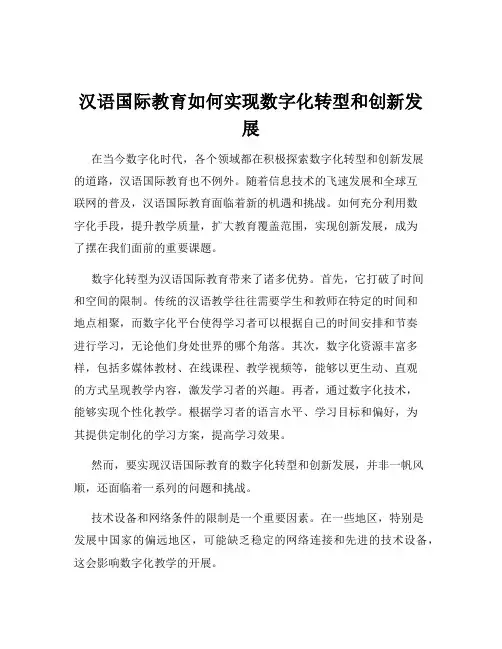 汉语国际教育如何实现数字化转型和创新发展

在当今数字化时代，各个领域都在积极探索数字化转型和创新发展的道路，汉语国际教育也不例外。随着信息技术的飞速发展和全球互联网的普及，汉语国际教育面临着新的机遇和挑战。如何充分利用数字化手段，提升教学质量，扩大教育覆盖范围，实现创新发展，成为了摆在我们面前的重要课题。

数字化转型为汉语国际教育带来了诸多优势。首先，它打破了时间和空间的限制。传统的汉语教学往往需要学生和教师在特定的时间和地点相聚，而数字化平台使得学习者可以根据自己的时间安排和节奏进行学习，无论他们身处世界的哪个角落。其次，数字化资源丰富多样，包括多媒体教材、在线课程、教学视频等，能够以更生动、直观的方式呈现教学内容，激发学习者的兴趣。再者，通过数字化技术，能够实现个性化教学。根据学习者的语言水平、学习目标和偏好，为其提供定制化的学习方案，提高学习效果。

然而，要实现汉语国际教育的数字化转型和创新发展，并非一帆风顺，还面临着一系列的问题和挑战。

技术设备和网络条件的限制是一个重要因素。在一些地区，特别是发展中国家的偏远地区，可能缺乏稳定的网络连接和先进的技术设备，这会影响数字化教学的开展。